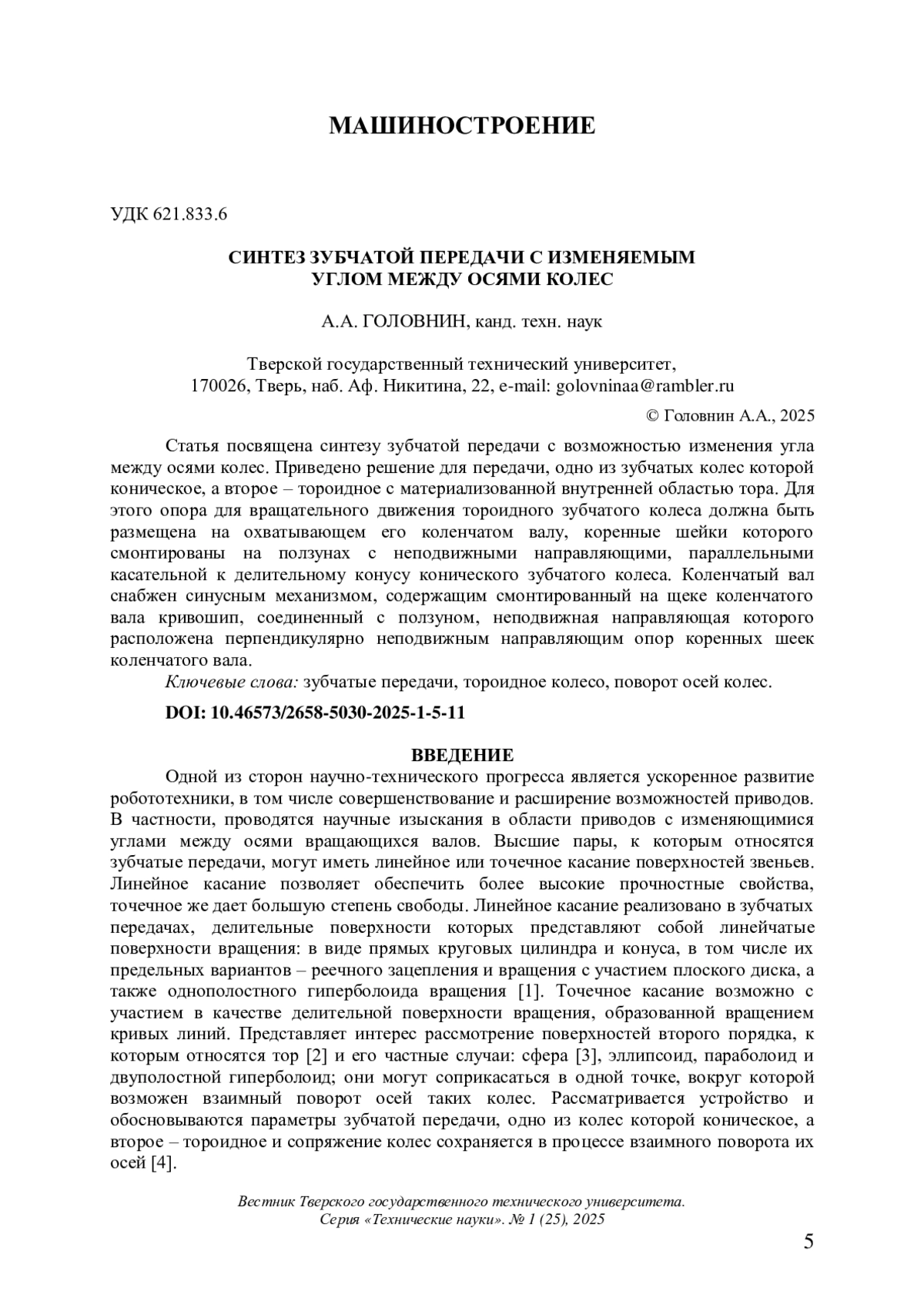 МАШИНОСТРОЕНИЕ

УДК 621.833.6

СИНТЕЗ ЗУБЧАТОЙ ПЕРЕДАЧИ С ИЗМЕНЯЕМЫМ УГЛОМ МЕЖДУ ОСЯМИ КОЛЕС

А.А. ГОЛОВНИН, канд. техн. наук

Тверской государственный технический университет, 170026, Тверь, наб. Аф. Никитина, 22, e-mail: golovninaa@rambler.ru

© Головнин А.А., 2025

Статья посвящена синтезу зубчатой передачи с возможностью изменения угла между осями колес. Приведено решение для передачи, одно из зубчатых колес которой коническое, а второе – тороидное с материализованной внутренней областью тора. Для этого опора для вращательного движения тороидного зубчатого колеса должна быть размещена на охватывающем его коленчатом валу, коренные шейки которого смонтированы на ползунах с неподвижными направляющими, параллельными касательной к делительному конусу конического зубчатого колеса. Коленчатый вал снабжен синусным механизмом, содержащим смонтированный на щеке коленчатого вала кривошип, соединенный с ползуном, неподвижная направляющая которого расположена перпендикулярно неподвижным направляющим опор коренных шеек коленчатого вала.

Ключевые слова: зубчатые передачи, тороидное колесо, поворот осей колес.

DOI: 10.46573/2658-5030-2025-1-5-11

ВВЕДЕНИЕ

Одной из сторон научно-технического прогресса является ускоренное развитие робототехники, в том числе совершенствование и расширение возможностей приводов. В частности, проводятся научные изыскания в области приводов с изменяющимися углами между осями вращающихся валов. Высшие пары, к которым относятся зубчатые передачи, могут иметь линейное или точечное касание поверхностей звеньев. Линейное касание позволяет обеспечить более высокие прочностные свойства, точечное же дает большую степень свободы. Линейное касание реализовано в зубчатых передачах, делительные поверхности которых представляют собой линейчатые поверхности вращения: в виде прямых круговых цилиндра и конуса, в том числе их предельных вариантов – реечного зацепления и вращения с участием плоского диска, а также однополостного гиперболоида вращения [1]. Точечное касание возможно с участием в качестве делительной поверхности вращения, образованной вращением кривых линий. Представляет интерес рассмотрение поверхностей второго порядка, к которым относятся тор [2] и его частные случаи: сфера [3], эллипсоид, параболоид и двуполостной гиперболоид; они могут соприкасаться в одной точке, вокруг которой возможен взаимный поворот осей таких колес. Рассматривается устройство и обосновываются параметры зубчатой передачи, одно из колес которой коническое, а второе – тороидное и сопряжение колес сохраняется в процессе взаимного поворота их осей [4].

Вестник Тверского государственного технического университета. Серия «Технические науки». № 1 (25), 2025

5